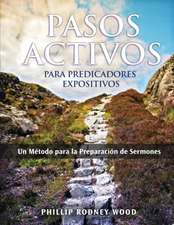 PASOS ACTIVOS
PARA PREDICADORES EXPOSITIVOS

Un Método para la Preparación de Sermones

PHILLIP RODNEY WOOD